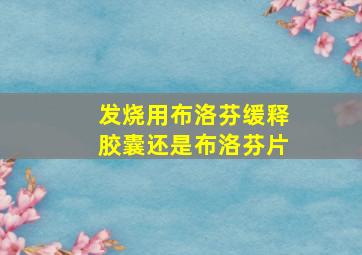 发烧用布洛芬缓释胶囊还是布洛芬片